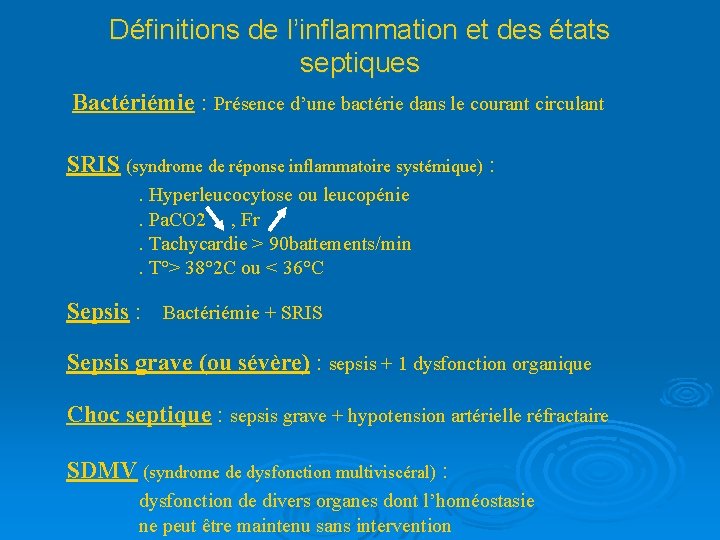 Définitions de l'inflammation et des états septiques

Bactériémie : Présence d'une bactérie dans le courant circulant

SRIS (syndrome de réponse inflammatoire systémique) :

. Hyperleucocytose ou leucopénie
. PaCO2 ↘ , Fr ↗
. Tachycardie > 90battements/min
. T°> 38°2C ou < 36°C

Sepsis : Bactériémie + SRIS

Sepsis grave (ou sévère) : sepsis + 1 dysfonction organique

Choc septique : sepsis grave + hypotension artérielle réfractaire

SDMV (syndrome de dysfonction multiviscéral) :

dysfonction de divers organes dont l'homéostasie ne peut être maintenu sans intervention